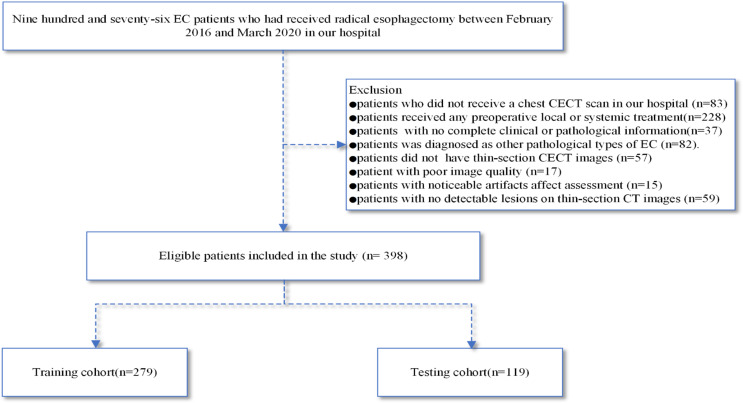 Nine hundred and seventy-six EC patients who had received radical esophagectomy between February 2016 and March 2020 in our hospital

Exclusion
●patients who did not receive a chest CECT scan in our hospital (n=83)
●patients received any preoperative local or systemic treatment(n=228)
●patients with no complete clinical or pathological information(n=37)
●patients was diagnosed as other pathological types of EC (n=82).
●patients did not have thin-section CECT images (n=57)
●patient with poor image quality (n=17)
●patients with noticeable artifacts affect assessment (n=15)
●patients with no detectable lesions on thin-section CT images (n=59)

Eligible patients included in the study (n= 398)

Training cohort(n=279)

Testing cohort(n=119)